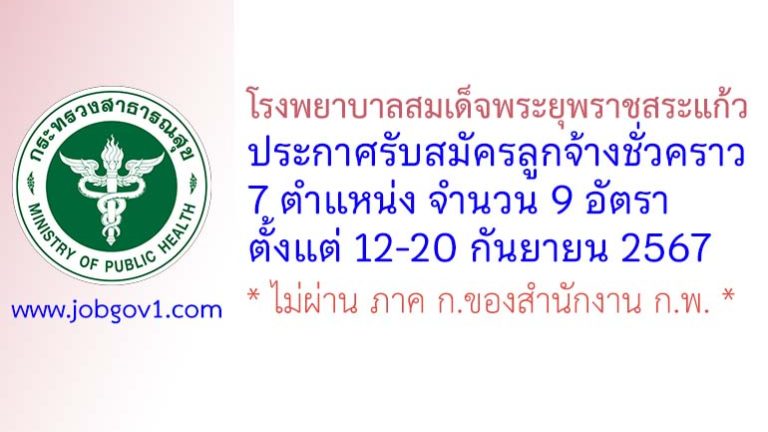 กระทรวงสาธารณสุข
MINISTRY OF PUBLIC HEALTH

www.jobgov1.com

โรงพยาบาลสมเด็จพระยุพราชสระแก้ว
ประกาศรับสมัครลูกจ้างชั่วคราว
7 ตำแหน่ง จำนวน 9 อัตรา
ตั้งแต่ 12-20 กันยายน 2567
* ไม่ผ่าน ภาค ก.ของสำนักงาน ก.พ. *